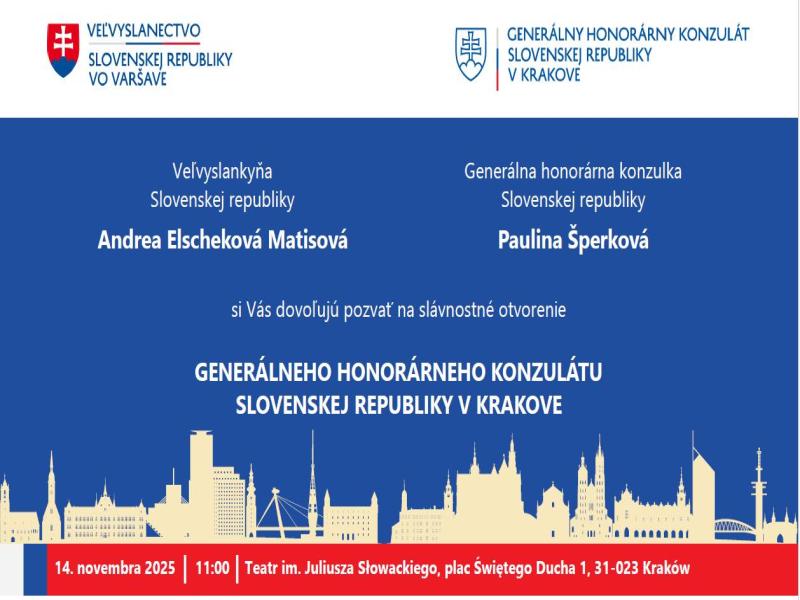 VEĽVYSLANECTVO
SLOVENSKEJ REPUBLIKY
VO VARŠAVE

GENERÁLNY HONORÁRNY KONZULÁT
SLOVENSKEJ REPUBLIKY
V KRAKOVE

Veľvyslankyňa
Slovenskej republiky
Andrea Elscheková Matisová

Generálna honorárna konzulka
Slovenskej republiky
Paulina Šperková

si Vás dovoľujú pozvať na slávnostné otvorenie

GENERÁLNEHO HONORÁRNEHO KONZULÁTU
SLOVENSKEJ REPUBLIKY V KRAKOVE

14. novembra 2025 | 11:00 | Teatr im. Juliusza Słowackiego, plac Świętego Ducha 1, 31-023 Kraków